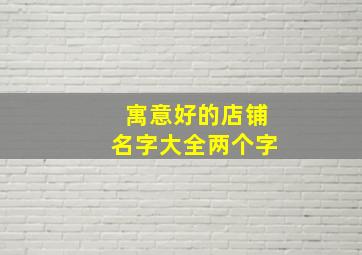 寓意好的店铺
名字大全两个字